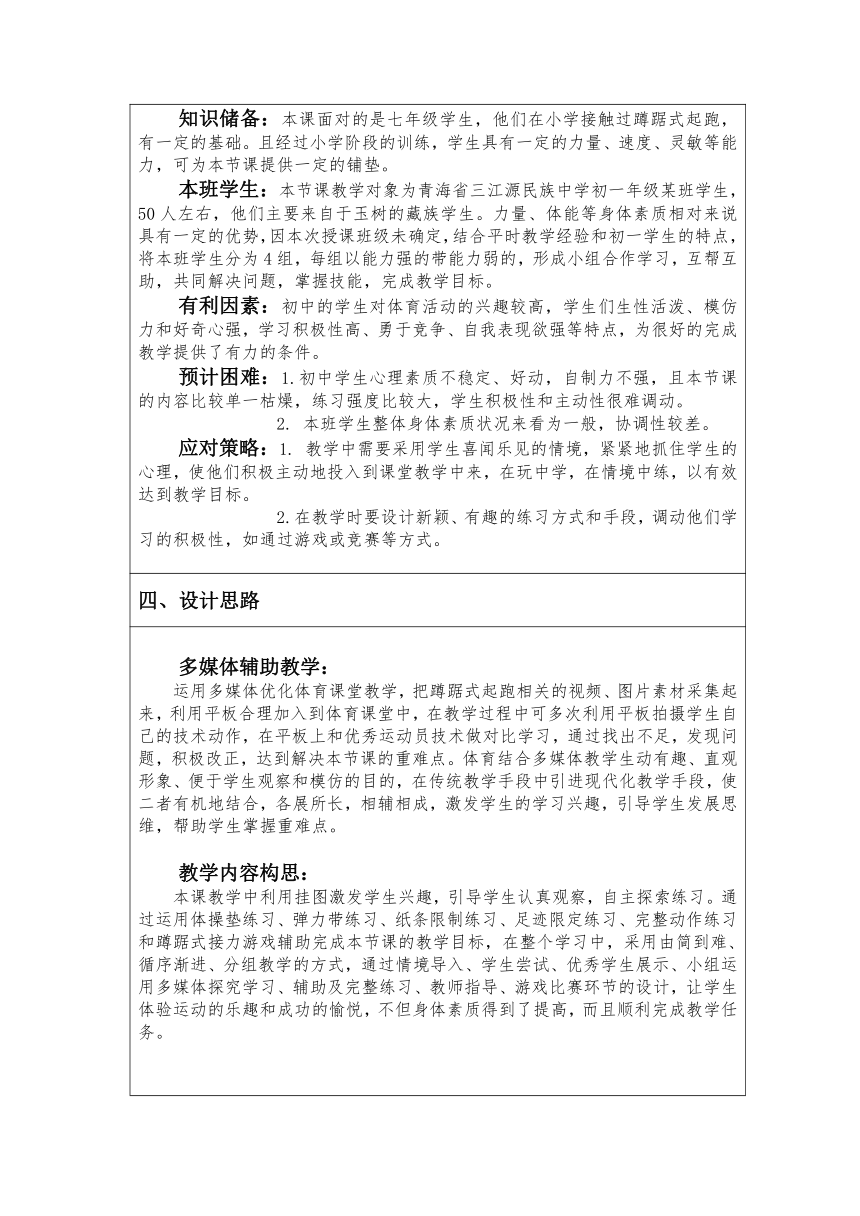 知识储备：本课面对的是七年级学生，他们在小学接触过蹲踞式起跑，有一定的基础。且经过小学阶段的训练，学生具有一定的力量、速度、灵敏等能力，可为本节课提供一定的铺垫。

本班学生：本节课教学对象为青海省三江源民族中学初一年级某班学生，50人左右，他们主要来自于玉树的藏族学生。力量、体能等身体素质相对来说具有一定的优势，因本次授课班级未确定，结合平时教学经验和初一学生的特点，将本班学生分为4组，每组以能力强的带能力弱的，形成小组合作学习，互帮互助，共同解决问题，掌握技能，完成教学目标。

有利因素：初中的学生对体育活动的兴趣较高，学生们生性活泼、模仿力和好奇心强，学习积极性高、勇于竞争、自我表现欲强等特点，为很好的完成教学提供了有力的条件。

预计困难：1.初中学生心理素质不稳定、好动，自制力不强，且本节课的内容比较单一枯燥，练习强度比较大，学生积极性和主动性很难调动。

2. 本班学生整体身体素质状况来看为一般，协调性较差。

应对策略：1. 教学中需要采用学生喜闻乐见的情境，紧紧地抓住学生的心理，使他们积极主动地投入到课堂教学中来，在玩中学，在情境中练，以有效达到教学目标。

2.在教学时要设计新颖、有趣的练习方式和手段，调动他们学习的积极性，如通过游戏或竞赛等方式。

四、设计思路

多媒体辅助教学：
运用多媒体优化体育课堂教学，把蹲踞式起跑相关的视频、图片素材采集起来，利用平板合理加入到体育课堂中，在教学过程中可多次利用平板拍摄学生自己的技术动作，在平板上和优秀运动员技术做对比学习，通过找出不足，发现问题，积极改正，达到解决本节课的重难点。体育结合多媒体教学生动有趣、直观形象、便于学生观察和模仿的目的，在传统教学手段中引进现代化教学手段，使二者有机地结合，各展所长，相辅相成，激发学生的学习兴趣，引导学生发展思维，帮助学生掌握重难点。

教学内容构思：
本课教学中利用挂图激发学生兴趣，引导学生认真观察，自主探索练习。通过运用体操垫练习、弹力带练习、纸条限制练习、足迹限定练习、完整动作练习和蹲踞式接力游戏辅助完成本节课的教学目标，在整个学习中，采用由简到难、循序渐进、分组教学的方式，通过情境导入、学生尝试、优秀学生展示、小组运用多媒体探究学习、辅助及完整练习、教师指导、游戏比赛环节的设计，让学生体验运动的乐趣和成功的愉悦，不但身体素质得到了提高，而且顺利完成教学任务。